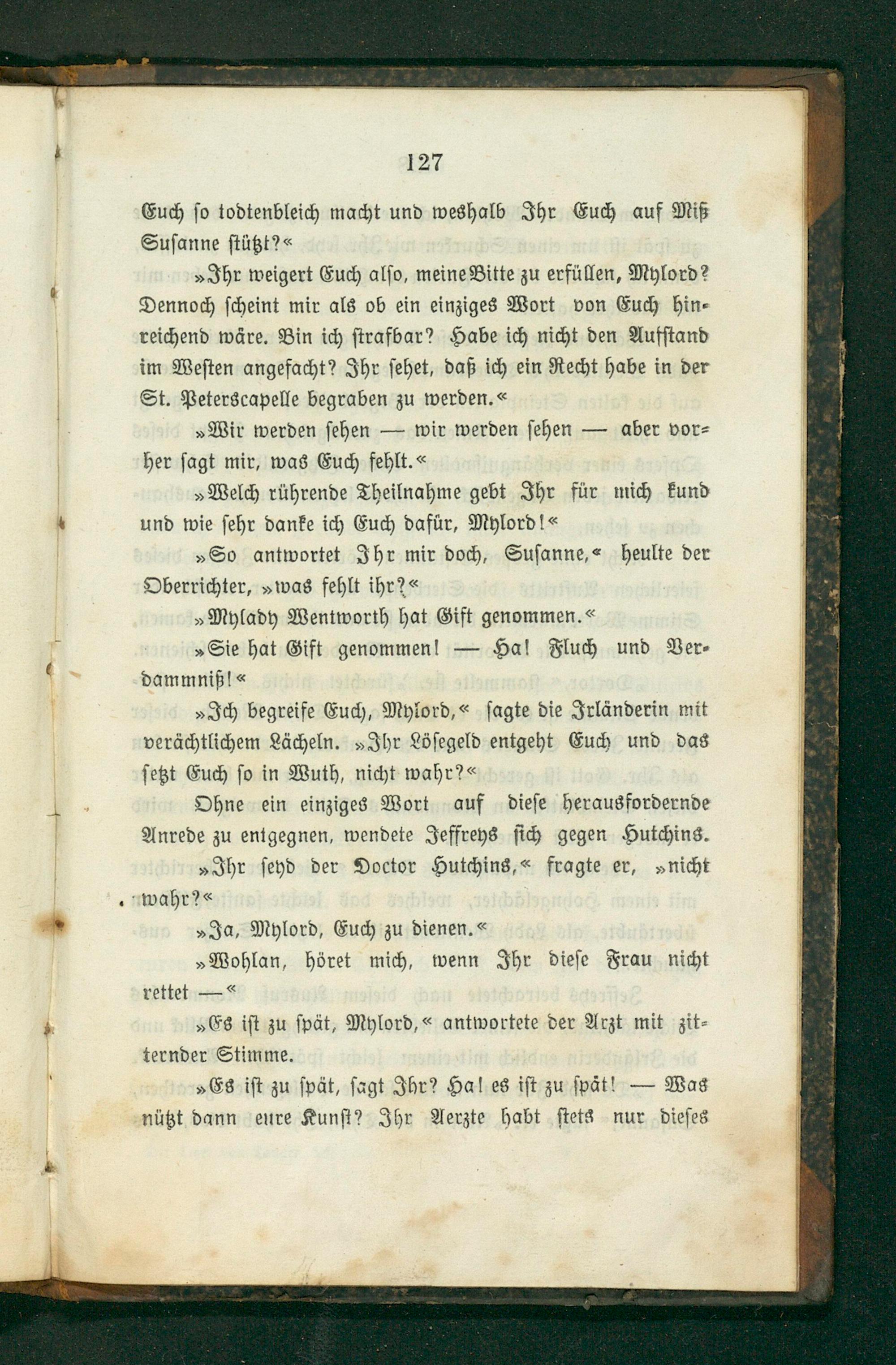 127

Euch so todtenbleich macht und weshalb Ihr Euch auf Miß Susanne stützt?«

»Ihr weigert Euch also, meine Bitte zu erfüllen, Mylord? Dennoch scheint mir als ob ein einziges Wort von Euch hinreichend wäre. Bin ich strafbar? Habe ich nicht den Aufstand im Westen angefacht? Ihr sehet, daß ich ein Recht habe in der St. Peterscapelle begraben zu werden.«

»Wir werden sehen — wir werden sehen — aber vorher sagt mir, was Euch fehlt.«

»Welch rührende Theilnahme gebt Ihr für mich kund und wie sehr danke ich Euch dafür, Mylord!«

»So antwortet Ihr mir doch, Susanne,« heulte der Oberrichter, »was fehlt ihr?«

»Mylady Wentworth hat Gift genommen.«

»Sie hat Gift genommen! — Ha! Fluch und Verdammniß!«

»Ich begreife Euch, Mylord,« sagte die Irländerin mit verächtlichem Lächeln. »Ihr Lösegeld entgeht Euch und das setzt Euch so in Wuth, nicht wahr?«

Ohne ein einziges Wort auf diese herausfordernde Anrede zu entgegnen, wendete Jeffreys sich gegen Hutchins.

»Ihr seyd der Doctor Hutchins,« fragte er, »nicht wahr?«

»Ja, Mylord, Euch zu dienen.«

»Wohlan, höret mich, wenn Ihr diese Frau nicht rettet —«

»Es ist zu spät, Mylord,« antwortete der Arzt mit zitternder Stimme.

»Es ist zu spät, sagt Ihr? Ha! es ist zu spät! — Was nützt dann eure Kunst? Ihr Aerzte habt stets nur dieses